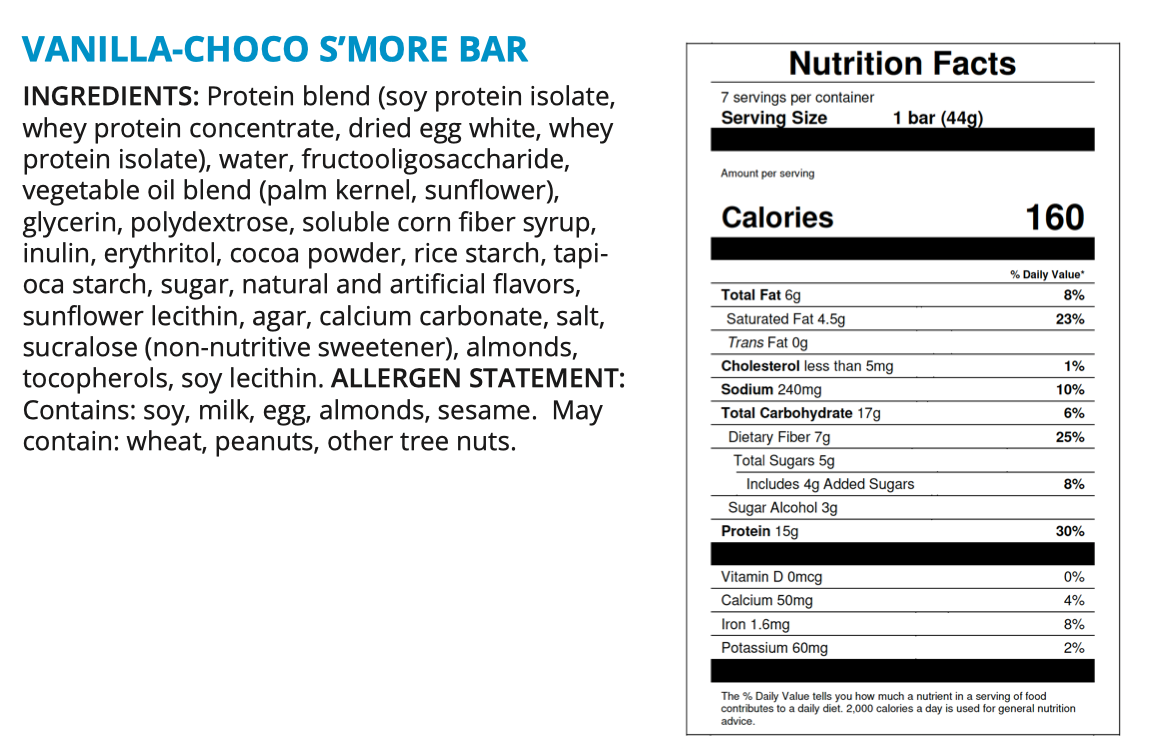 VANILLA-CHOCO S'MORE BAR

INGREDIENTS: Protein blend (soy protein isolate, whey protein concentrate, dried egg white, whey protein isolate), water, fructooligosaccharide, vegetable oil blend (palm kernel, sunflower), glycerin, polydextrose, soluble corn fiber syrup, inulin, erythritol, cocoa powder, rice starch, tapioca starch, sugar, natural and artificial flavors, sunflower lecithin, agar, calcium carbonate, salt, sucralose (non-nutritive sweetener), almonds, tocopherols, soy lecithin. ALLERGEN STATEMENT: Contains: soy, milk, egg, almonds, sesame. May contain: wheat, peanuts, other tree nuts.

Nutrition Facts

7 servings per container
Serving Size 1 bar (44g)

Amount per serving
Calories 160

| | % Daily Value* |
|---|---|
| Total Fat 6g | 8% |
| Saturated Fat 4.5g | 23% |
| Trans Fat 0g | |
| Cholesterol less than 5mg | 1% |
| Sodium 240mg | 10% |
| Total Carbohydrate 17g | 6% |
| Dietary Fiber 7g | 25% |
| Total Sugars 5g | |
| Includes 4g Added Sugars | 8% |
| Sugar Alcohol 3g | |
| Protein 15g | 30% |
| Vitamin D 0mcg | 0% |
| Calcium 50mg | 4% |
| Iron 1.6mg | 8% |
| Potassium 60mg | 2% |

The % Daily Value tells you how much a nutrient in a serving of food contributes to a daily diet. 2,000 calories a day is used for general nutrition advice.